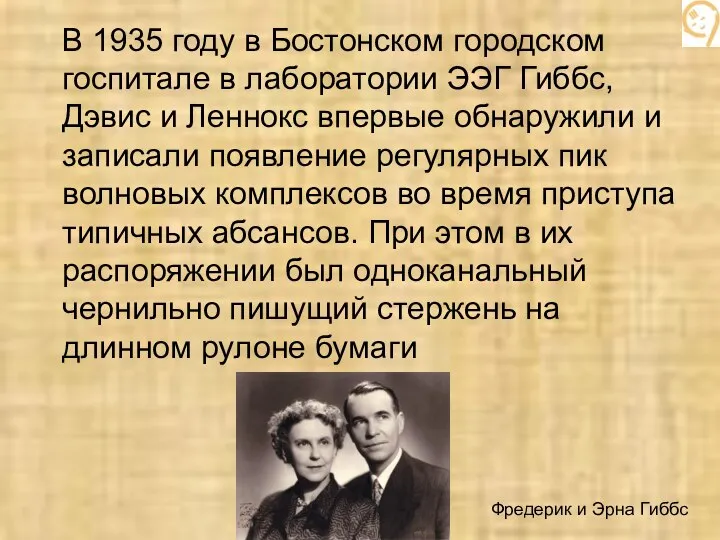 В 1935 году в Бостонском городском госпитале в лаборатории ЭЭГ Гиббс, Дэвис и Леннокс впервые обнаружили и записали появление регулярных пик волновых комплексов во время приступа типичных абсансов. При этом в их распоряжении был одноканальный чернильно пишущий стержень на длинном рулоне бумаги

Фредерик и Эрна Гиббс